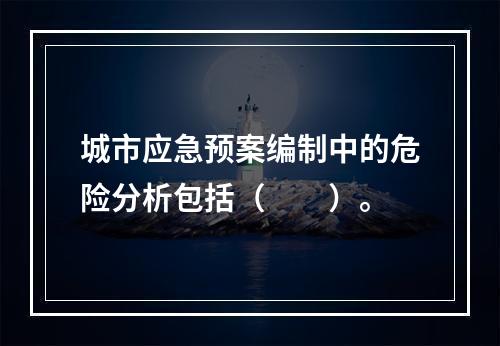 城市应急预案编制中的危险分析包括（　　）。